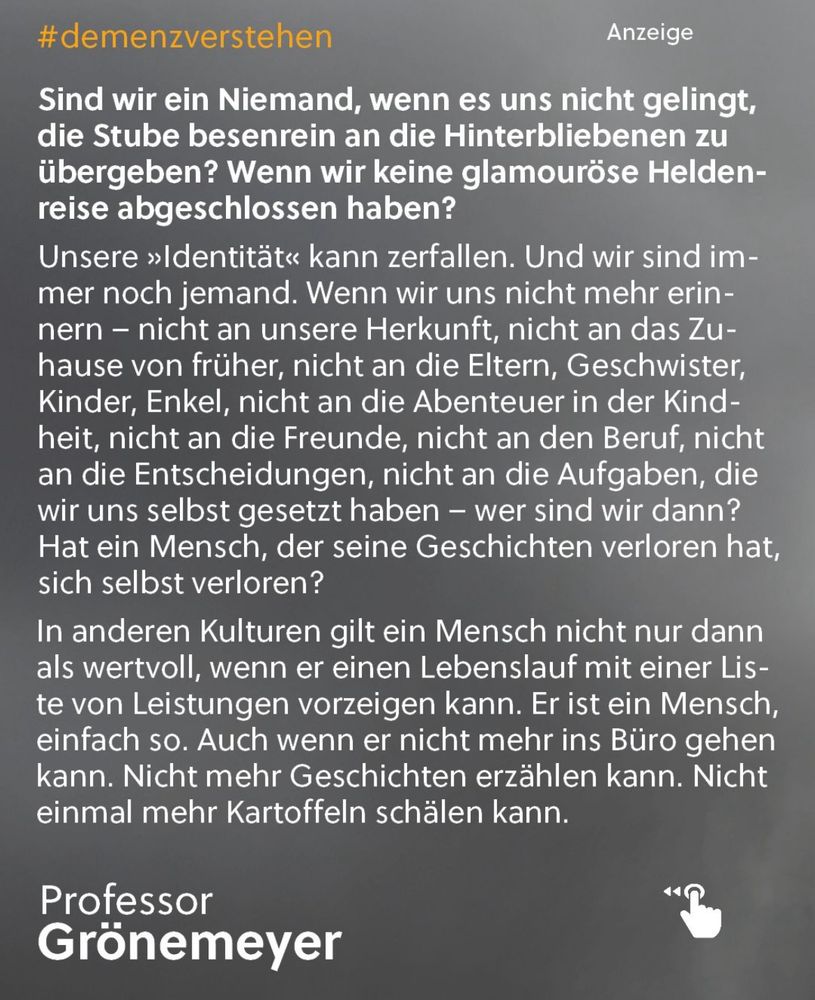 #demenzverstehen

Anzeige

Sind wir ein Niemand, wenn es uns nicht gelingt, die Stube besenrein an die Hinterbliebenen zu übergeben? Wenn wir keine glamouröse Heldenreise abgeschlossen haben?

Unsere »Identität« kann zerfallen. Und wir sind immer noch jemand. Wenn wir uns nicht mehr erinnern – nicht an unsere Herkunft, nicht an das Zuhause von früher, nicht an die Eltern, Geschwister, Kinder, Enkel, nicht an die Abenteuer in der Kindheit, nicht an die Freunde, nicht an den Beruf, nicht an die Entscheidungen, nicht an die Aufgaben, die wir uns selbst gesetzt haben – wer sind wir dann? Hat ein Mensch, der seine Geschichten verloren hat, sich selbst verloren?

In anderen Kulturen gilt ein Mensch nicht nur dann als wertvoll, wenn er einen Lebenslauf mit einer Liste von Leistungen vorzeigen kann. Er ist ein Mensch, einfach so. Auch wenn er nicht mehr ins Büro gehen kann. Nicht mehr Geschichten erzählen kann. Nicht einmal mehr Kartoffeln schälen kann.

Professor
Grönemeyer